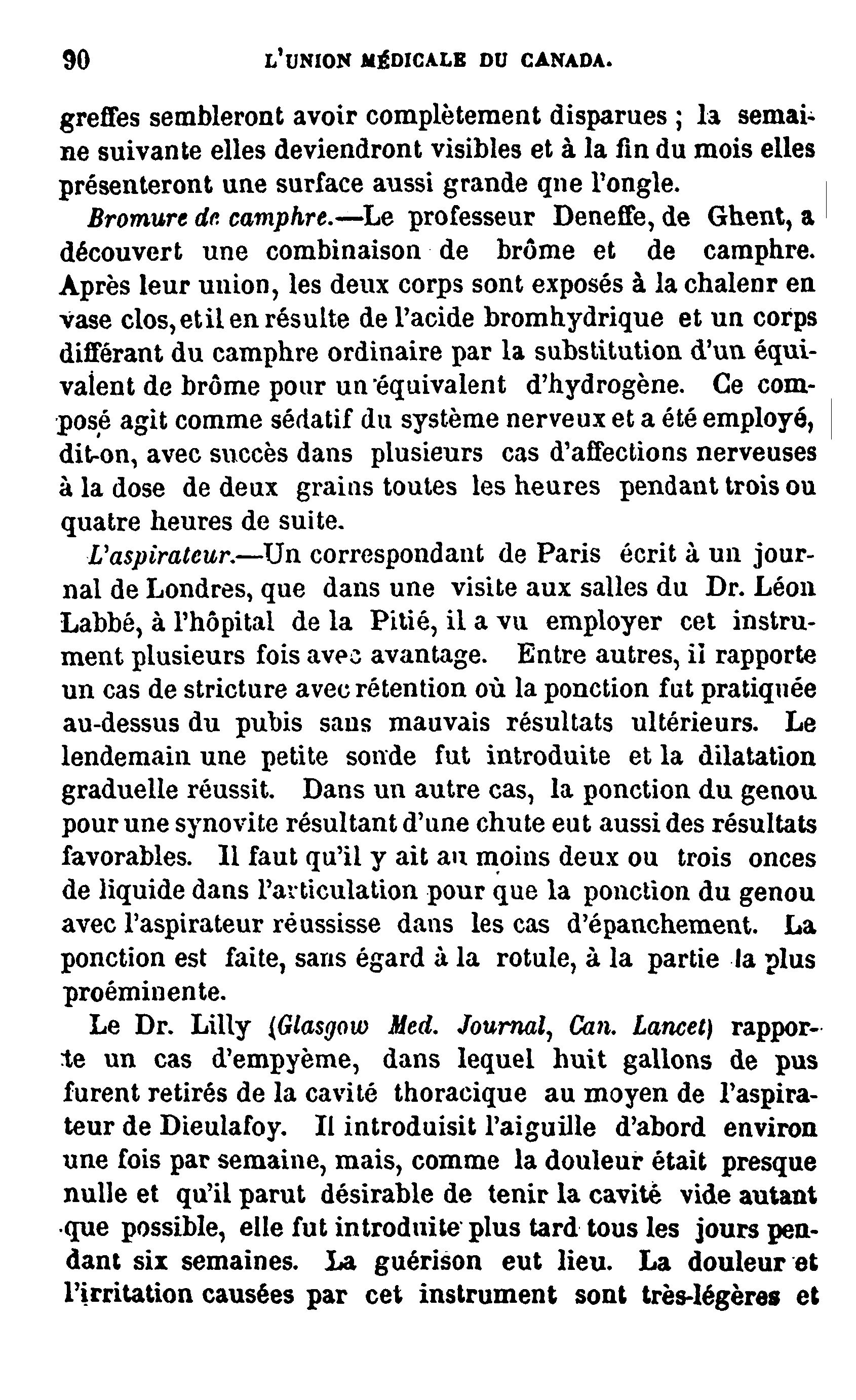 90 L'UNION MÉDICALE DU CANADA.

greffes sembleront avoir complètement disparues ; la semaine suivante elles deviendront visibles et à la fin du mois elles présenteront une surface aussi grande qne l'ongle.

Bromure de camphre.—Le professeur Deneffe, de Ghent, a découvert une combinaison de brôme et de camphre. Après leur union, les deux corps sont exposés à la chalenr en vase clos, et il en résulte de l'acide bromhydrique et un corps différant du camphre ordinaire par la substitution d'un équivalent de brôme pour un équivalent d'hydrogène. Ce composé agit comme sédatif du système nerveux et a été employé, dit-on, avec succès dans plusieurs cas d'affections nerveuses à la dose de deux grains toutes les heures pendant trois ou quatre heures de suite.

L'aspirateur.—Un correspondant de Paris écrit à un journal de Londres, que dans une visite aux salles du Dr. Léon Labbé, à l'hôpital de la Pitié, il a vu employer cet instrument plusieurs fois avec avantage. Entre autres, il rapporte un cas de stricture avec rétention où la ponction fut pratiquée au-dessus du pubis sans mauvais résultats ultérieurs. Le lendemain une petite sonde fut introduite et la dilatation graduelle réussit. Dans un autre cas, la ponction du genou pour une synovite résultant d'une chute eut aussi des résultats favorables. Il faut qu'il y ait au moins deux ou trois onces de liquide dans l'articulation pour que la ponction du genou avec l'aspirateur réussisse dans les cas d'épanchement. La ponction est faite, sans égard à la rotule, à la partie la plus proéminente.

Le Dr. Lilly (Glasgow Med. Journal, Can. Lancet) rapporte un cas d'empyème, dans lequel huit gallons de pus furent retirés de la cavité thoracique au moyen de l'aspirateur de Dieulafoy. Il introduisit l'aiguille d'abord environ une fois par semaine, mais, comme la douleur était presque nulle et qu'il parut désirable de tenir la cavité vide autant que possible, elle fut introduite plus tard tous les jours pendant six semaines. La guérison eut lieu. La douleur et l'irritation causées par cet instrument sont très-légères et